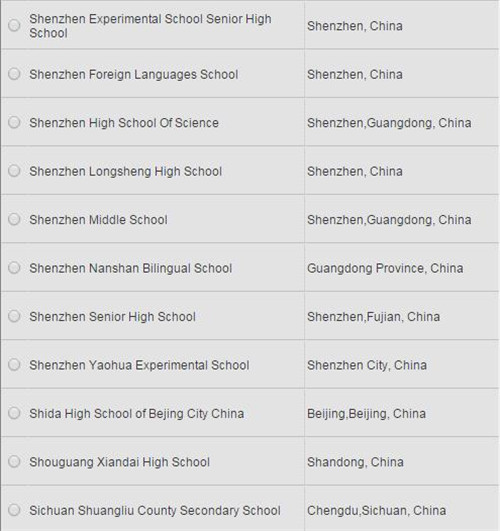 | | |
|---|---|
| Shenzhen Experimental School Senior High School | Shenzhen, China |
| Shenzhen Foreign Languages School | Shenzhen, China |
| Shenzhen High School Of Science | Shenzhen,Guangdong, China |
| Shenzhen Longsheng High School | Shenzhen, China |
| Shenzhen Middle School | Shenzhen,Guangdong, China |
| Shenzhen Nanshan Bilingual School | Guangdong Province, China |
| Shenzhen Senior High School | Shenzhen,Fujian, China |
| Shenzhen Yaohua Experimental School | Shenzhen City, China |
| Shida High School of Bejing City China | Beijing,Beijing, China |
| Shouguang Xiandai High School | Shandong, China |
| Sichuan Shuangliu County Secondary School | Chengdu,Sichuan, China |